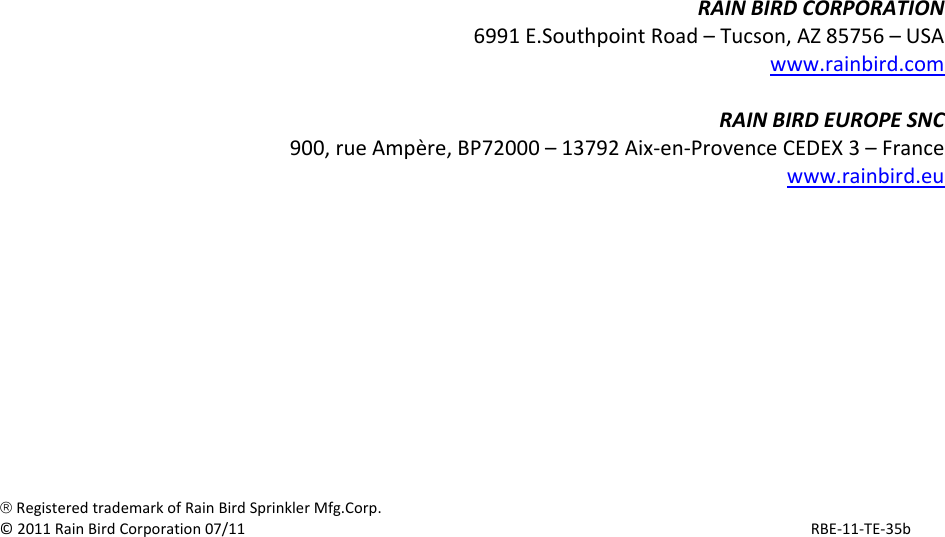 RAIN BIRD CORPORATION
6991 E.Southpoint Road – Tucson, AZ 85756 – USA
www.rainbird.com

RAIN BIRD EUROPE SNC
900, rue Ampère, BP72000 – 13792 Aix-en-Provence CEDEX 3 – France
www.rainbird.eu

® Registered trademark of Rain Bird Sprinkler Mfg.Corp.
© 2011 Rain Bird Corporation 07/11 RBE-11-TE-35b